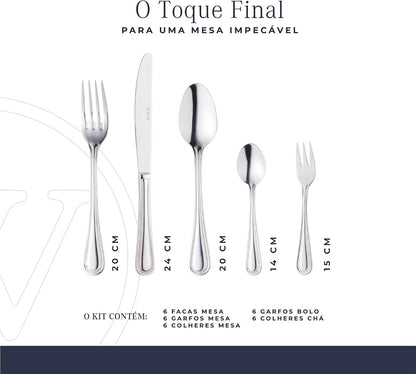 O Toque Final
PARA UMA MESA IMPECÁVEL

20 CM
24 CM
20 CM
14 CM
15 CM

O KIT CONTÉM:
6 FACAS MESA
6 GARFOS MESA
6 COLHERES MESA
6 GARFOS BOLO
6 COLHERES CHÁ